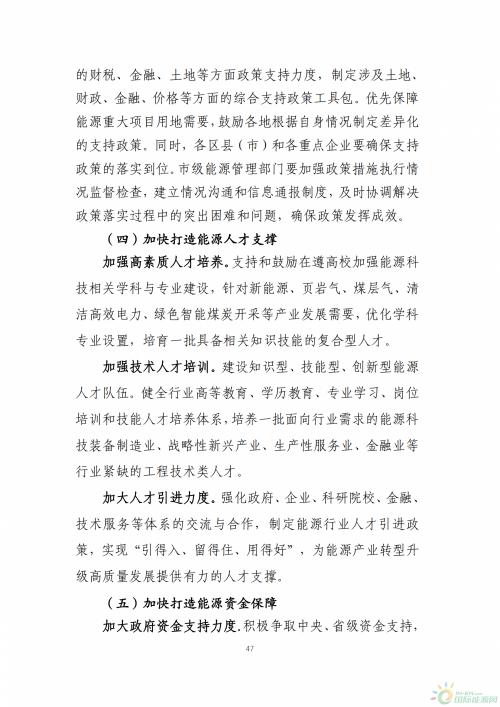 的财税、金融、土地等方面政策支持力度，制定涉及土地、财政、金融、价格等方面的综合支持政策工具包。优先保障能源重大项目用地需要，鼓励各地根据自身情况制定差异化的支持政策。同时，各区县（市）和各重点企业要确保支持政策的落实到位。市级能源管理部门要加强政策措施执行情况监督检查，建立情况沟通和信息通报制度，及时协调解决政策落实过程中的突出困难和问题，确保政策发挥成效。

（四）加快打造能源人才支撑

加强高素质人才培养。支持和鼓励在遵高校加强能源科技相关学科与专业建设，针对新能源、页岩气、煤层气、清洁高效电力、绿色智能煤炭开采等产业发展需要，优化学科专业设置，培育一批具备相关知识技能的复合型人才。

加强技术人才培训。建设知识型、技能型、创新型能源人才队伍。健全行业高等教育、学历教育、专业学习、岗位培训和技能人才培养体系，培养一批面向行业需求的能源科技装备制造业、战略性新兴产业、生产性服务业、金融业等行业紧缺的工程技术类人才。

加大人才引进力度。强化政府、企业、科研院校、金融、技术服务等体系的交流与合作，制定能源行业人才引进政策，实现“引得入、留得住、用得好”，为能源产业转型升级高质量发展提供有力的人才支撑。

（五）加快打造能源资金保障

加大政府资金支持力度。积极争取中央、省级资金支持，

47

国际能源网